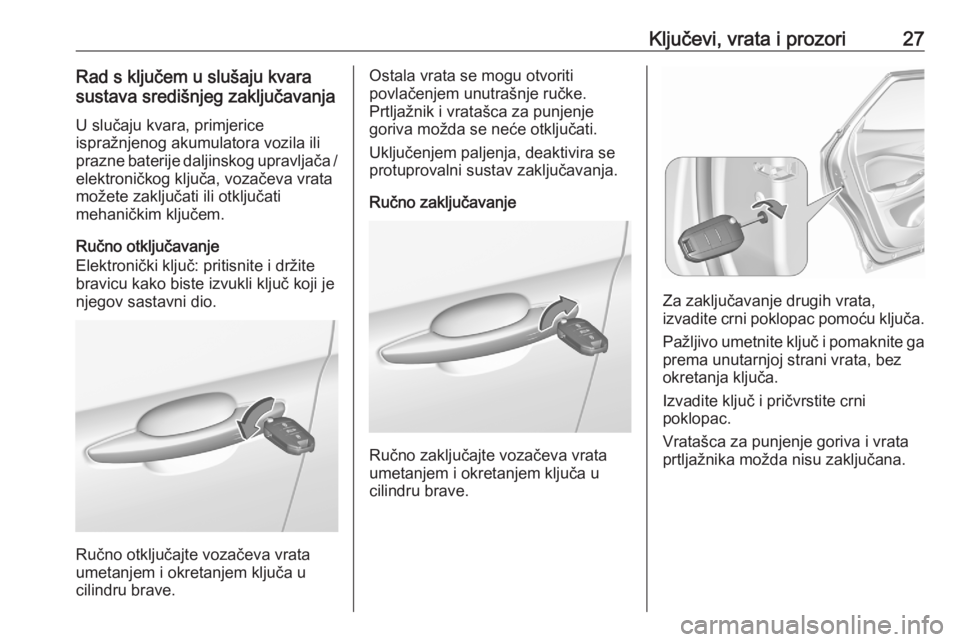 Ključevi, vrata i prozori 27

Rad s ključem u slušaju kvara sustava središnjeg zaključavanja

U slučaju kvara, primjerice ispražnjenog akumulatora vozila ili prazne baterije daljinskog upravljača / elektroničkog ključa, vozačeva vrata možete zaključati ili otključati mehaničkim ključem.

Ručno otključavanje
Elektronički ključ: pritisnite i držite bravicu kako biste izvukli ključ koji je njegov sastavni dio.

Ručno otključajte vozačeva vrata umetanjem i okretanjem ključa u cilindru brave.

Ostala vrata se mogu otvoriti povlačenjem unutrašnje ručke. Prtljažnik i vratašca za punjenje goriva možda se neće otključati.

Uključenjem paljenja, deaktivira se protuprovalni sustav zaključavanja.

Ručno zaključavanje

Ručno zaključajte vozačeva vrata umetanjem i okretanjem ključa u cilindru brave.

Za zaključavanje drugih vrata, izvadite crni poklopac pomoću ključa.

Pažljivo umetnite ključ i pomaknite ga prema unutarnjoj strani vrata, bez okretanja ključa.

Izvadite ključ i pričvrstite crni poklopac.

Vratašca za punjenje goriva i vrata prtljažnika možda nisu zaključana.

carmanualsonline.info